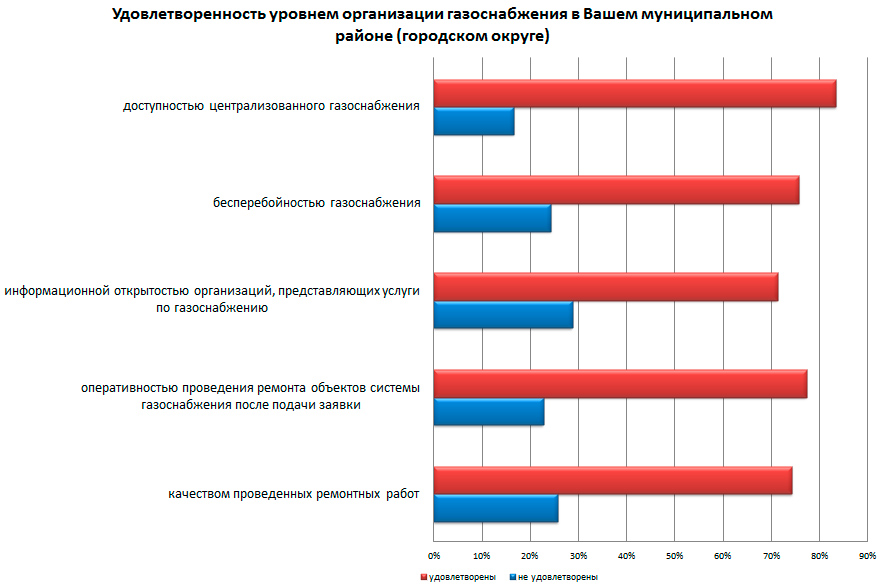 Удовлетворенность уровнем организации газоснабжения в Вашем муниципальном районе (городском округе)

доступностью централизованного газоснабжения

бесперебойностью газоснабжения

информационной открытостью организаций, представляющих услуги по газоснабжению

оперативностью проведения ремонта объектов системы газоснабжения после подачи заявки

качеством проведенных ремонтных работ

0% 10% 20% 30% 40% 50% 60% 70% 80% 90%

удовлетворены
не удовлетворены